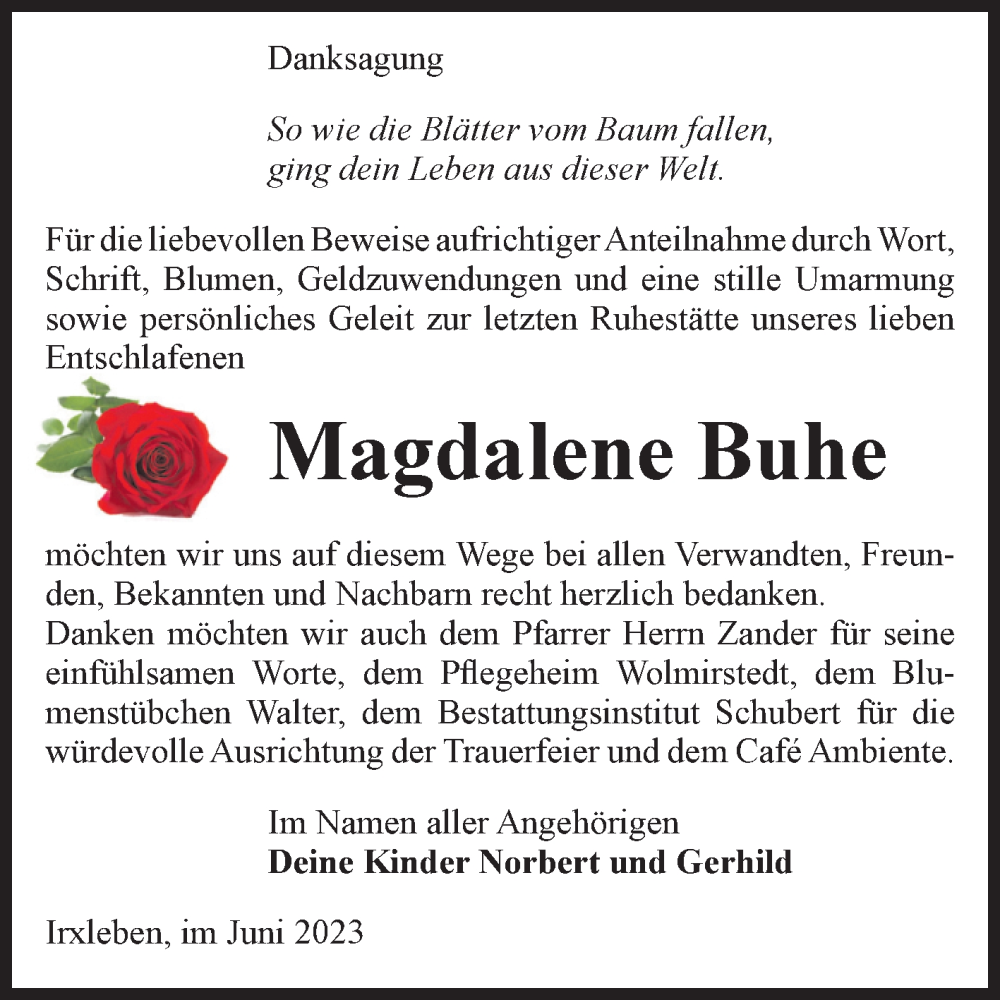 Danksagung

So wie die Blätter vom Baum fallen, ging dein Leben aus dieser Welt.

Für die liebevollen Beweise aufrichtiger Anteilnahme durch Wort, Schrift, Blumen, Geldzuwendungen und eine stille Umarmung sowie persönliches Geleit zur letzten Ruhestätte unseres lieben Entschlafenen

Magdalene Buhe

möchten wir uns auf diesem Wege bei allen Verwandten, Freunden, Bekannten und Nachbarn recht herzlich bedanken.
Danken möchten wir auch dem Pfarrer Herrn Zander für seine einfühlsamen Worte, dem Pflegeheim Wolmirstedt, dem Blumenstübchen Walter, dem Bestattungsinstitut Schubert für die würdevolle Ausrichtung der Trauerfeier und dem Café Ambiente.

Im Namen aller Angehörigen
Deine Kinder Norbert und Gerhild

Irxleben, im Juni 2023